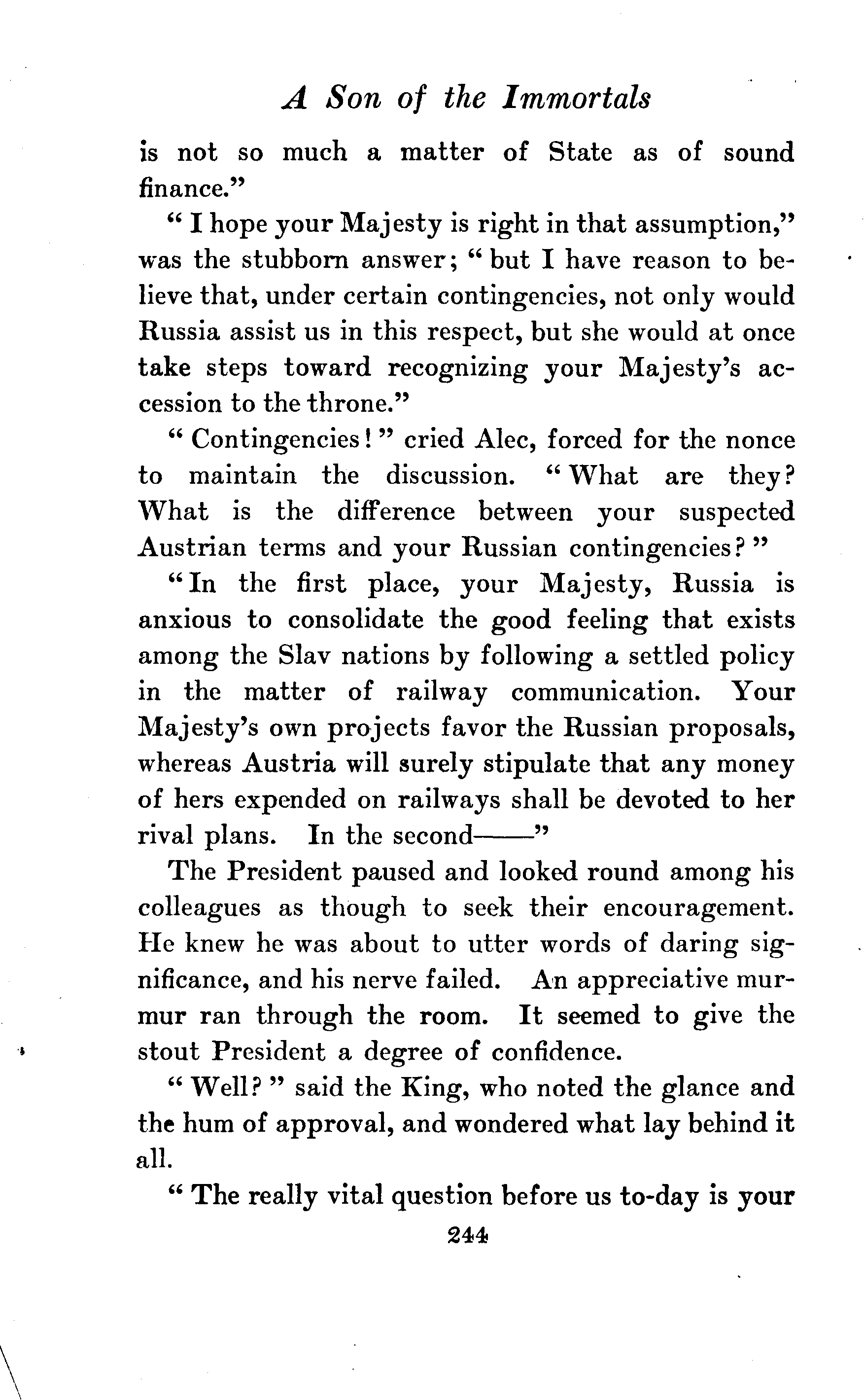 A Son of the Immortals

is not so much a matter of State as of sound finance."

"I hope your Majesty is right in that assumption," was the stubborn answer; "but I have reason to believe that, under certain contingencies, not only would Russia assist us in this respect, but she would at once take steps toward recognizing your Majesty's accession to the throne."

"Contingencies!" cried Alec, forced for the nonce to maintain the discussion. "What are they? What is the difference between your suspected Austrian terms and your Russian contingencies?"

"In the first place, your Majesty, Russia is anxious to consolidate the good feeling that exists among the Slav nations by following a settled policy in the matter of railway communication. Your Majesty's own projects favor the Russian proposals, whereas Austria will surely stipulate that any money of hers expended on railways shall be devoted to her rival plans. In the second——"

The President paused and looked round among his colleagues as though to seek their encouragement. He knew he was about to utter words of daring significance, and his nerve failed. An appreciative murmur ran through the room. It seemed to give the stout President a degree of confidence.

"Well?" said the King, who noted the glance and the hum of approval, and wondered what lay behind it all.

"The really vital question before us to-day is your

244